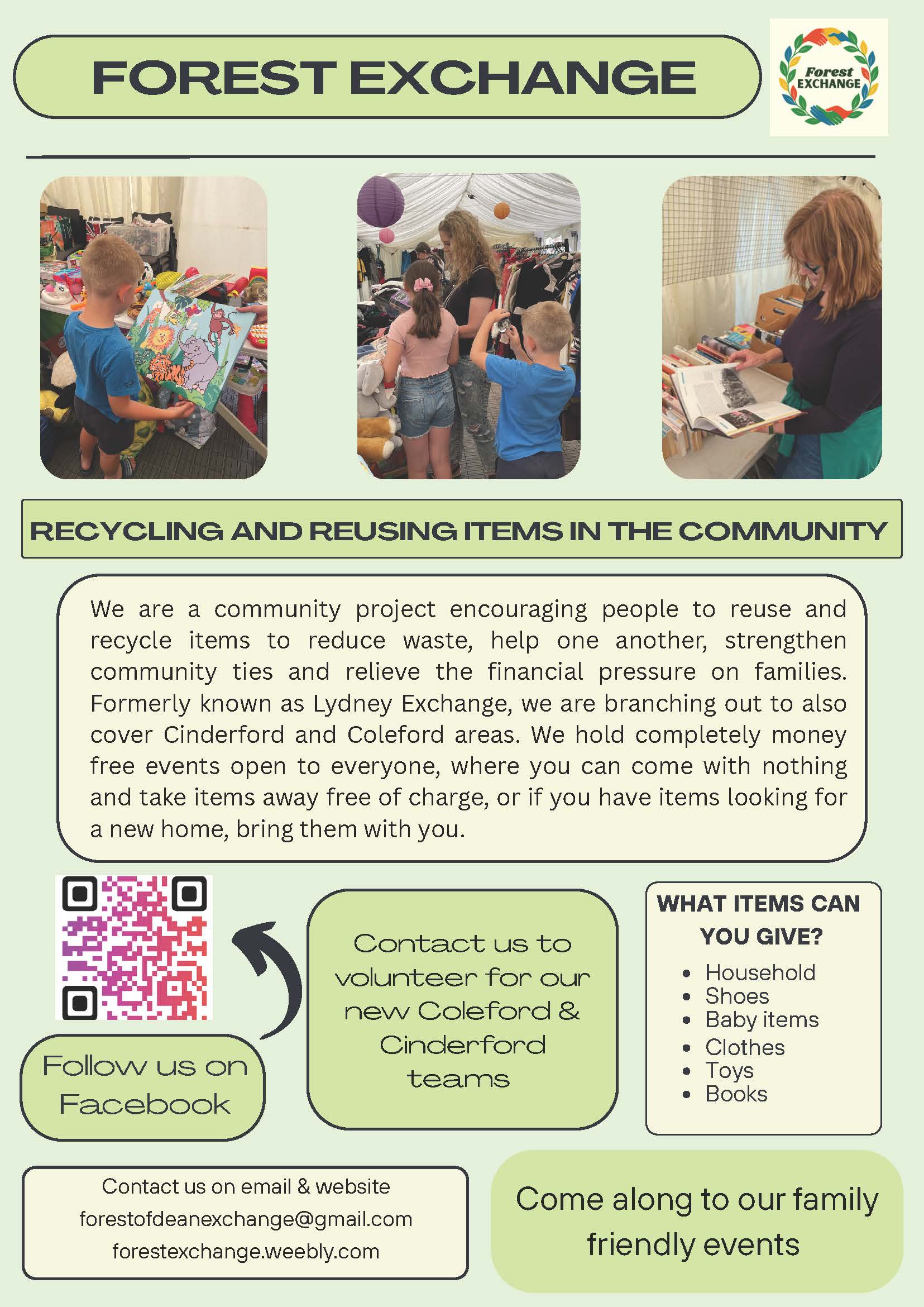 FOREST EXCHANGE

Forest EXCHANGE

RECYCLING AND REUSING ITEMS IN THE COMMUNITY

We are a community project encouraging people to reuse and recycle items to reduce waste, help one another, strengthen community ties and relieve the financial pressure on families. Formerly known as Lydney Exchange, we are branching out to also cover Cinderford and Coleford areas. We hold completely money free events open to everyone, where you can come with nothing and take items away free of charge, or if you have items looking for a new home, bring them with you.

Follow us on Facebook

Contact us to volunteer for our new Coleford & Cinderford teams

WHAT ITEMS CAN YOU GIVE?
- Household
- Shoes
- Baby items
- Clothes
- Toys
- Books

Contact us on email & website
forestofdeanexchange@gmail.com
forestexchange.weebly.com

Come along to our family friendly events